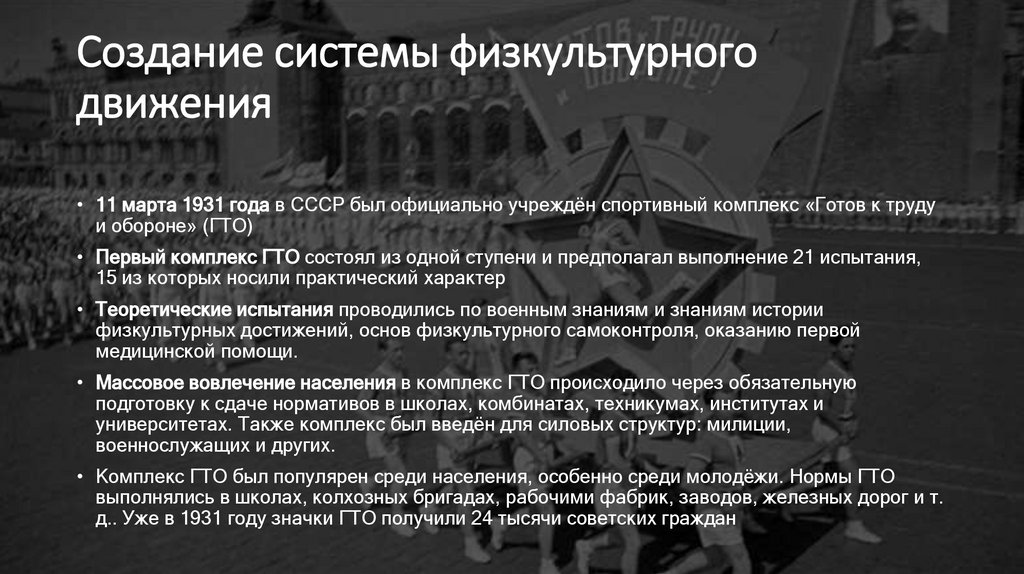 Создание системы физкультурного движения

• 11 марта 1931 года в СССР был официально учреждён спортивный комплекс «Готов к труду и обороне» (ГТО)

• Первый комплекс ГТО состоял из одной ступени и предполагал выполнение 21 испытания, 15 из которых носили практический характер

• Теоретические испытания проводились по военным знаниям и знаниям истории физкультурных достижений, основ физкультурного самоконтроля, оказанию первой медицинской помощи.

• Массовое вовлечение населения в комплекс ГТО происходило через обязательную подготовку к сдаче нормативов в школах, комбинатах, техникумах, институтах и университетах. Также комплекс был введён для силовых структур: милиции, военнослужащих и других.

• Комплекс ГТО был популярен среди населения, особенно среди молодёжи. Нормы ГТО выполнялись в школах, колхозных бригадах, рабочими фабрик, заводов, железных дорог и т. д.. Уже в 1931 году значки ГТО получили 24 тысячи советских граждан